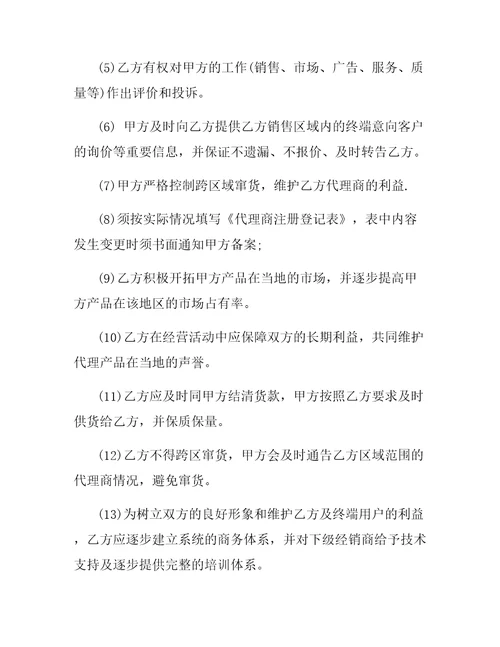 (5)乙方有权对甲方的工作(销售、市场、广告、服务、质量等)作出评价和投诉。

(6) 甲方及时向乙方提供乙方销售区域内的终端意向客户的询价等重要信息，并保证不遗漏、不报价、及时转告乙方。

(7)甲方严格控制跨区域窜货，维护乙方代理商的利益.

(8)须按实际情况填写《代理商注册登记表》，表中内容发生变更时须书面通知甲方备案;

(9)乙方积极开拓甲方产品在当地的市场，并逐步提高甲方产品在该地区的市场占有率。

(10)乙方在经营活动中应保障双方的长期利益，共同维护代理产品在当地的声誉。

(11)乙方应及时同甲方结清货款，甲方按照乙方要求及时供货给乙方，并保质保量。

(12)乙方不得跨区窜货，甲方会及时通告乙方区域范围的代理商情况，避免窜货。

(13)为树立双方的良好形象和维护乙方及终端用户的利益，乙方应逐步建立系统的商务体系，并对下级经销商给予技术支持及逐步提供完整的培训体系。